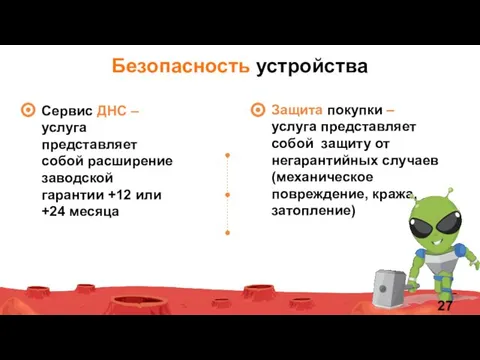 Безопасность устройства

Сервис ДНС – услуга представляет собой расширение заводской гарантии +12 или +24 месяца

Защита покупки – услуга представляет собой защиту от негарантийных случаев (механическое повреждение, кража, затопление)

27